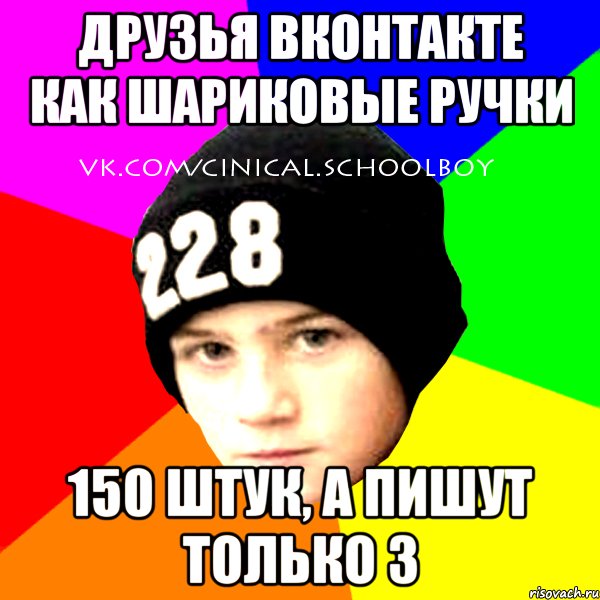 ДРУЗЬЯ ВКОНТАКТЕ КАК ШАРИКОВЫЕ РУЧКИ

VK.COM/CINICAL.SCHOOLBOY

228

150 ШТУК, А ПИШУТ ТОЛЬКО 3

risovach.ru